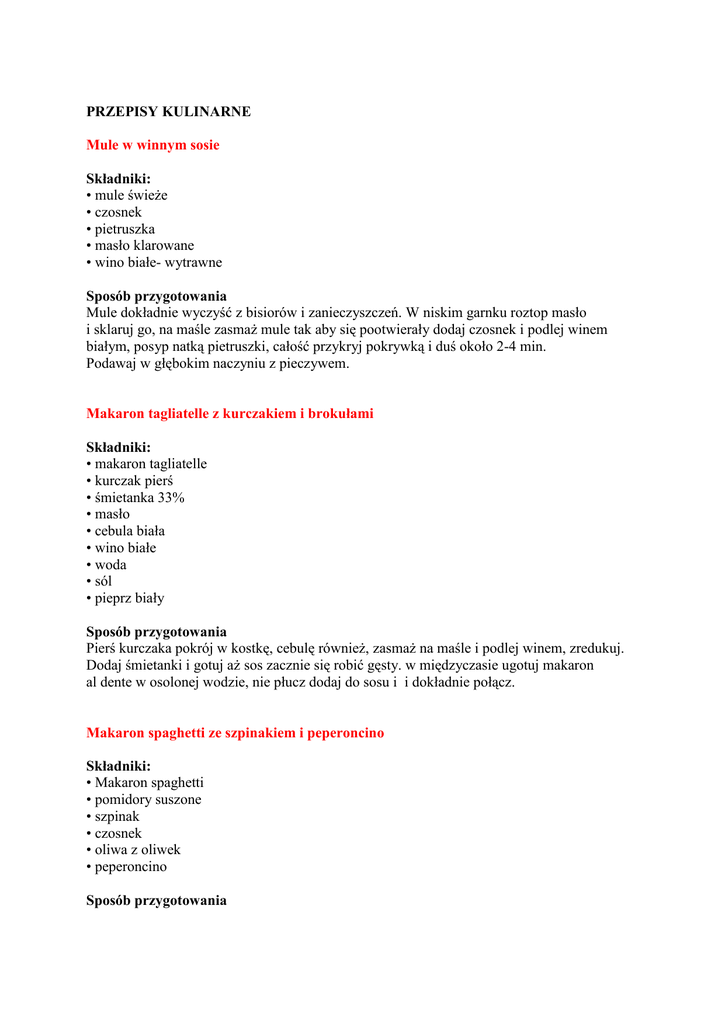 PRZEPISY KULINARNE

Mule w winnym sosie

Składniki:
• mule świeże
• czosnek
• pietruszka
• masło klarowane
• wino białe- wytrawne

Sposób przygotowania
Mule dokładnie wyczyść z bisiorów i zanieczyszczeń. W niskim garnku roztop masło i sklaruj go, na maśle zasmaż mule tak aby się pootwierały dodaj czosnek i podlej winem białym, posyp natką pietruszki, całość przykryj pokrywką i duś około 2-4 min.
Podawaj w głębokim naczyniu z pieczywem.

Makaron tagliatelle z kurczakiem i brokułami

Składniki:
• makaron tagliatelle
• kurczak pierś
• śmietanka 33%
• masło
• cebula biała
• wino białe
• woda
• sól
• pieprz biały

Sposób przygotowania
Pierś kurczaka pokrój w kostkę, cebulę również, zasmaż na maśle i podlej winem, zredukuj. Dodaj śmietanki i gotuj aż sos zacznie się robić gęsty. w międzyczasie ugotuj makaron al dente w osolonej wodzie, nie płucz dodaj do sosu i i dokładnie połącz.

Makaron spaghetti ze szpinakiem i peperoncino

Składniki:
• Makaron spaghetti
• pomidory suszone
• szpinak
• czosnek
• oliwa z oliwek
• peperoncino

Sposób przygotowania